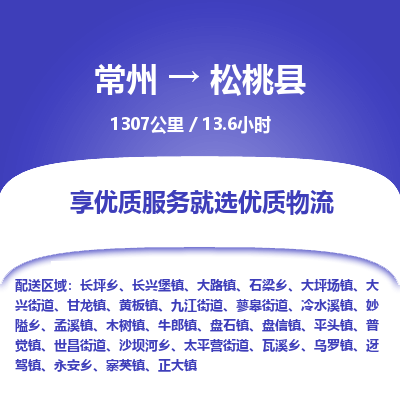 常州 → 松桃县

1307公里 / 13.6小时

享优质服务就选优质物流

配送区域：长坪乡、长兴堡镇、大路镇、石梁乡、大坪场镇、大兴街道、甘龙镇、黄板镇、九江街道、蓼皋街道、冷水溪镇、妙隘乡、孟溪镇、木树镇、牛郎镇、盘石镇、盘信镇、平头镇、普觉镇、世昌街道、沙坝河乡、太平营街道、瓦溪乡、乌罗镇、迓驾镇、永安乡、寨英镇、正大镇